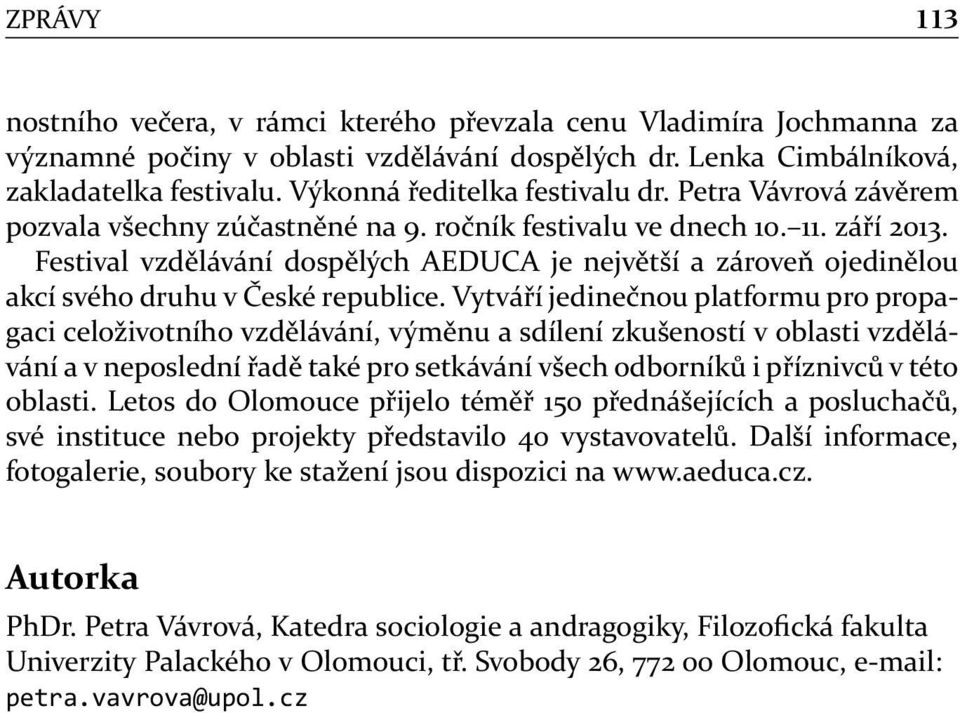 ZPRÁVY 113

nostního večera, v rámci kterého převzala cenu Vladimíra Jochmanna za významné počiny v oblasti vzdělávání dospělých dr. Lenka Cimbálníková, zakladatelka festivalu. Výkonná ředitelka festivalu dr. Petra Vávrová závěrem pozvala všechny zúčastněné na 9. ročník festivalu ve dnech 10.–11. září 2013.

Festival vzdělávání dospělých AEDUCA je největší a zároveň ojedinělou akcí svého druhu v České republice. Vytváří jedinečnou platformu pro propagaci celoživotního vzdělávání, výměnu a sdílení zkušeností v oblasti vzdělávání a v neposlední řadě také pro setkávání všech odborníků i příznivců v této oblasti. Letos do Olomouce přijelo téměř 150 přednášejících a posluchačů, své instituce nebo projekty představilo 40 vystavovatelů. Další informace, fotogalerie, soubory ke stažení jsou dispozici na www.aeduca.cz.

Autorka

PhDr. Petra Vávrová, Katedra sociologie a andragogiky, Filozofická fakulta Univerzity Palackého v Olomouci, tř. Svobody 26, 772 00 Olomouc, e-mail: petra.vavrova@upol.cz